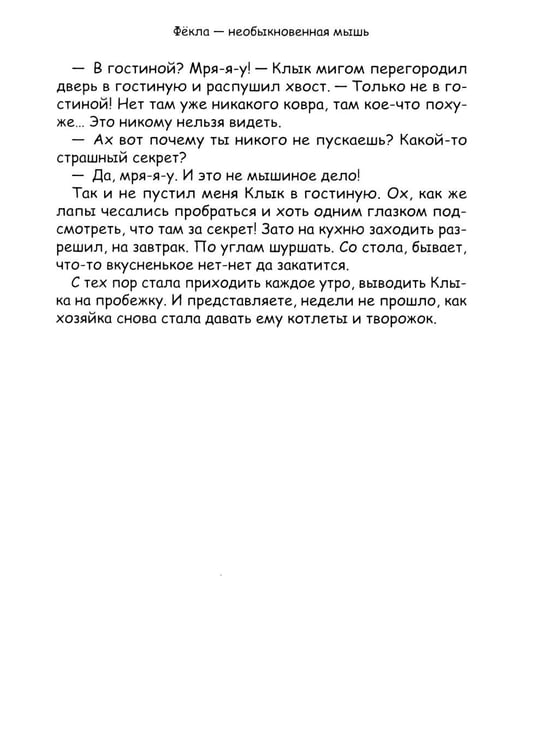 Фёкла — необыкновенная мышь

— В гостиной? Мря-я-у! — Клык мигом перегородил дверь в гостиную и распушил хвост. — Только не в гостиной! Нет там уже никакого ковра, там кое-что похуже... Это никому нельзя видеть.

— Ах вот почему ты никого не пускаешь? Какой-то страшный секрет?

— Да, мря-я-у. И это не мышиное дело!

Так и не пустил меня Клык в гостиную. Ох, как же лапы чесались пробраться и хоть одним глазком подсмотреть, что там за секрет! Зато на кухню заходить разрешил, на завтрак. По углам шуршать. Со стола, бывает, что-то вкусненькое нет-нет да закатится.

С тех пор стала приходить каждое утро, выводить Клыка на пробежку. И представляете, недели не прошло, как хозяйка снова стала давать ему котлеты и творожок.